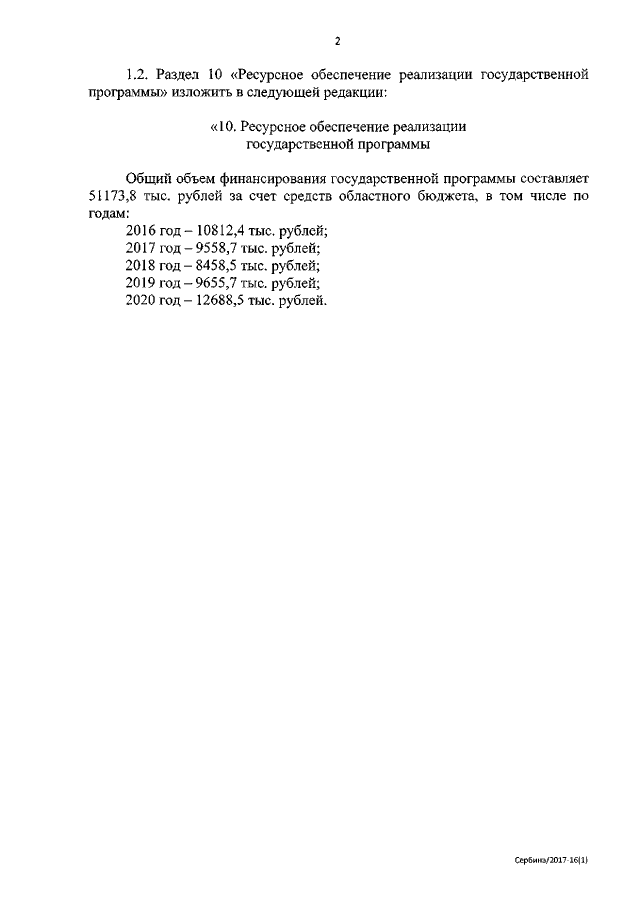 2

1.2. Раздел 10 «Ресурсное обеспечение реализации государственной программы» изложить в следующей редакции:

«10. Ресурсное обеспечение реализации государственной программы

Общий объем финансирования государственной программы составляет 51173,8 тыс. рублей за счет средств областного бюджета, в том числе по годам:
2016 год – 10812,4 тыс. рублей;
2017 год – 9558,7 тыс. рублей;
2018 год – 8458,5 тыс. рублей;
2019 год – 9655,7 тыс. рублей;
2020 год – 12688,5 тыс. рублей.

Сербина/2017-16(1)